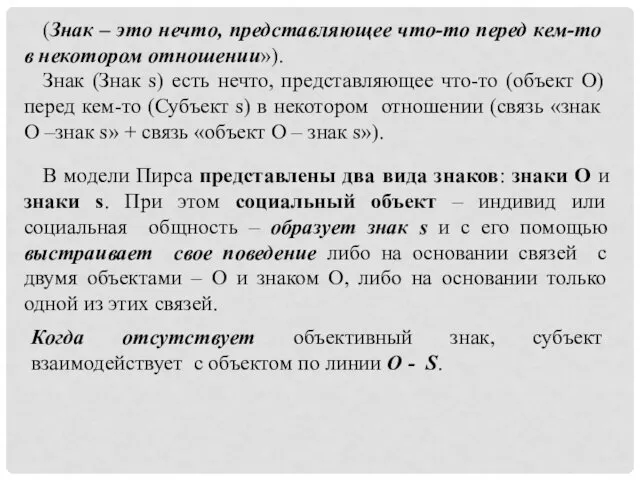 (Знак – это нечто, представляющее что-то перед кем-то в некотором отношении»).
Знак (Знак s) есть нечто, представляющее что-то (объект О) перед кем-то (Субъект s) в некотором отношении (связь «знак О –знак s» + связь «объект О – знак s»).

В модели Пирса представлены два вида знаков: знаки О и знаки s. При этом социальный объект – индивид или социальная общность – образует знак s и с его помощью выстраивает свое поведение либо на основании связей с двумя объектами – О и знаком О, либо на основании только одной из этих связей.

Когда отсутствует объективный знак, субъект взаимодействует с объектом по линии О - S.